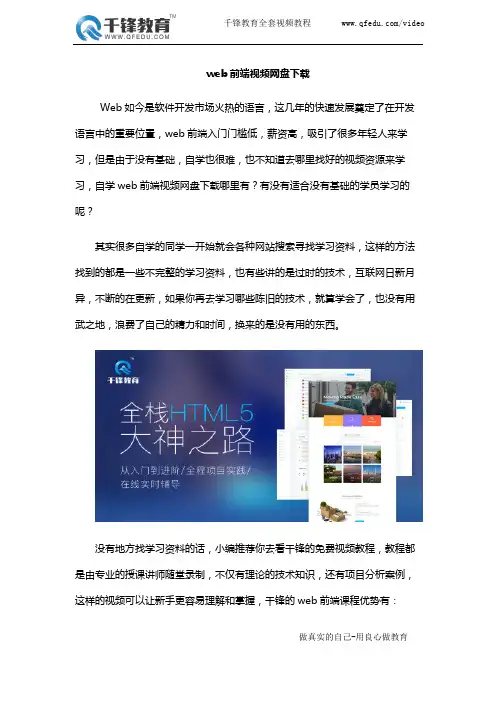 千锋教育™
WWW.QFEDU.COM

千锋教育全套视频教程

www.qfedu.com/video

web 前端视频网盘下载

Web 如今是软件开发市场火热的语言，这几年的快速发展奠定了在开发语言中的重要位置，web 前端入门门槛低，薪资高，吸引了很多年轻人来学习，但是由于没有基础，自学也很难，也不知道去哪里找好的视频资源来学习，自学 web 前端视频网盘下载哪里有？有没有适合没有基础的学员学习的呢？

其实很多自学的同学一开始就会各种网站搜索寻找学习资料，这样的方法找到的都是一些不完整的学习资料，也有些讲的是过时的技术，互联网日新月异，不断的在更新，如果你再去学习哪些陈旧的技术，就算学会了，也没有用武之地，浪费了自己的精力和时间，换来的是没有用的东西。

千锋教育

全栈HTML5
大神之路

从入门到进阶/全程项目实践/
在线实时辅导

没有地方找学习资料的话，小编推荐你去看千锋的免费视频教程，教程都是由专业的授课讲师随堂录制，不仅有理论的技术知识，还有项目分析案例，这样的视频可以让新手更容易理解和掌握，千锋的 web 前端课程优势有：

做真实的自己-用良心做教育